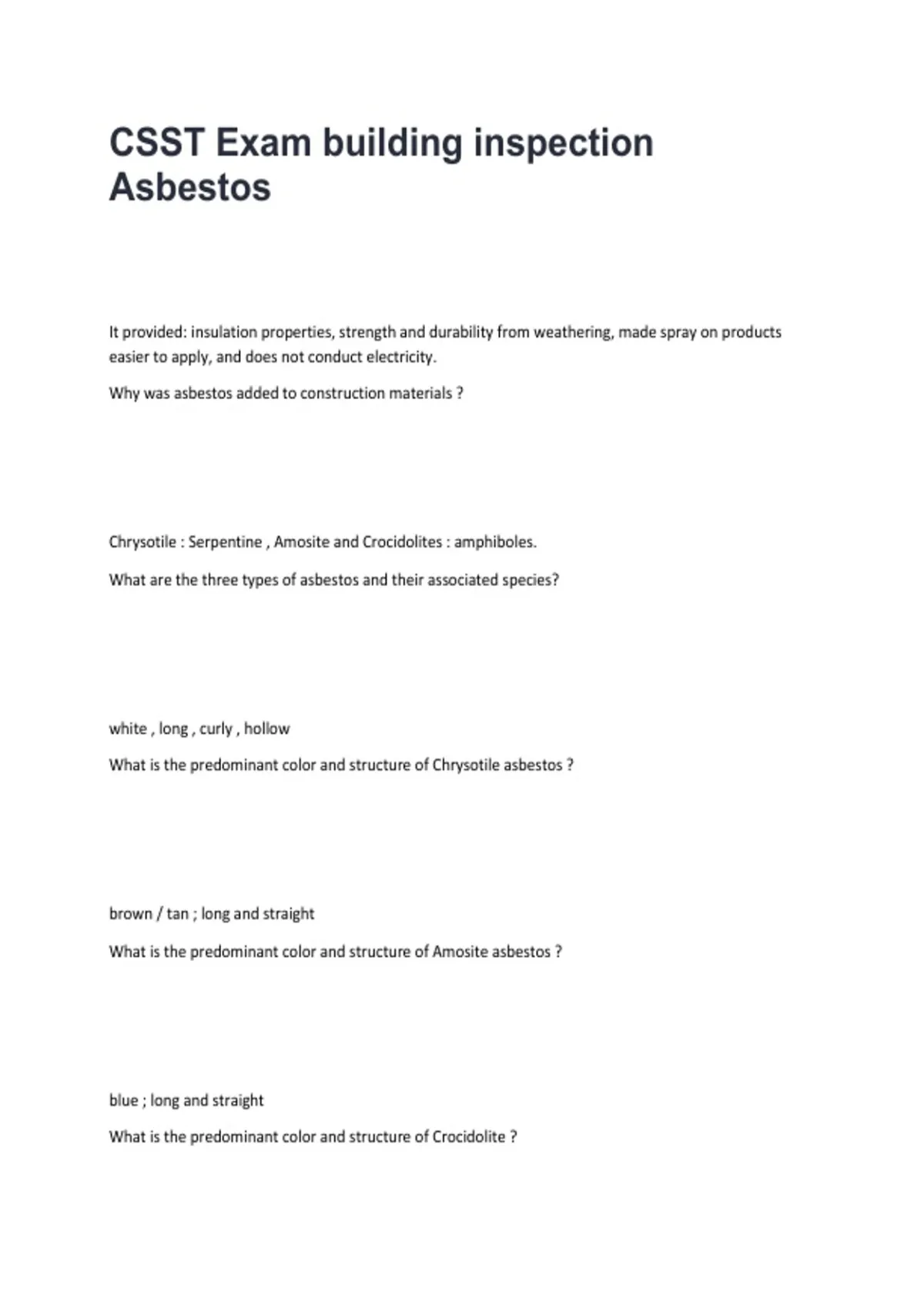 CSST Exam building inspection Asbestos

It provided: insulation properties, strength and durability from weathering, made spray on products easier to apply, and does not conduct electricity.

Why was asbestos added to construction materials ?

Chrysotile : Serpentine , Amosite and Crocidolites : amphiboles.

What are the three types of asbestos and their associated species?

white , long , curly , hollow

What is the predominant color and structure of Chrysotile asbestos ?

brown / tan ; long and straight

What is the predominant color and structure of Amosite asbestos ?

blue ; long and straight

What is the predominant color and structure of Crocidolite ?